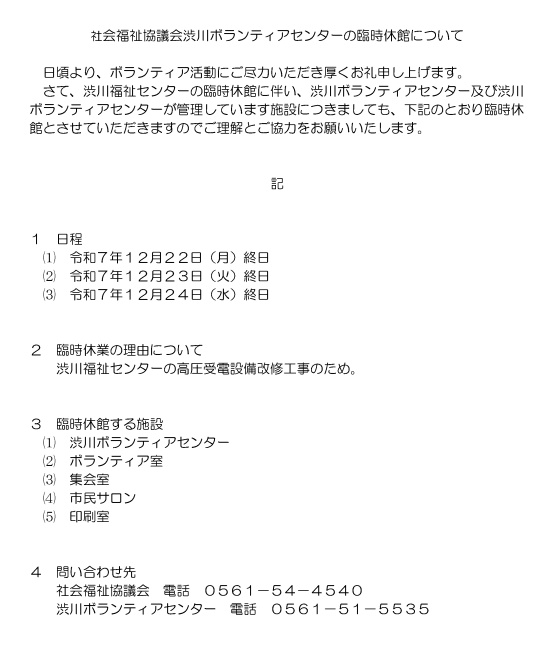 社会福祉協議会渋川ボランティアセンターの臨時休館について

日頃より、ボランティア活動にご尽力いただき厚くお礼申し上げます。
さて、渋川福祉センターの臨時休館に伴い、渋川ボランティアセンター及び渋川ボランティアセンターが管理しています施設につきましても、下記のとおり臨時休館とさせていただきますのでご理解とご協力をお願いいたします。

記

１　日程
⑴　令和７年１２月２２日（月）終日
⑵　令和７年１２月２３日（火）終日
⑶　令和７年１２月２４日（水）終日

２　臨時休業の理由について
渋川福祉センターの高圧受電設備改修工事のため。

３　臨時休館する施設
⑴　渋川ボランティアセンター
⑵　ボランティア室
⑶　集会室
⑷　市民サロン
⑸　印刷室

４　問い合わせ先
社会福祉協議会　電話　０５６１－５４－４５４０
渋川ボランティアセンター　電話　０５６１－５１－５５３５